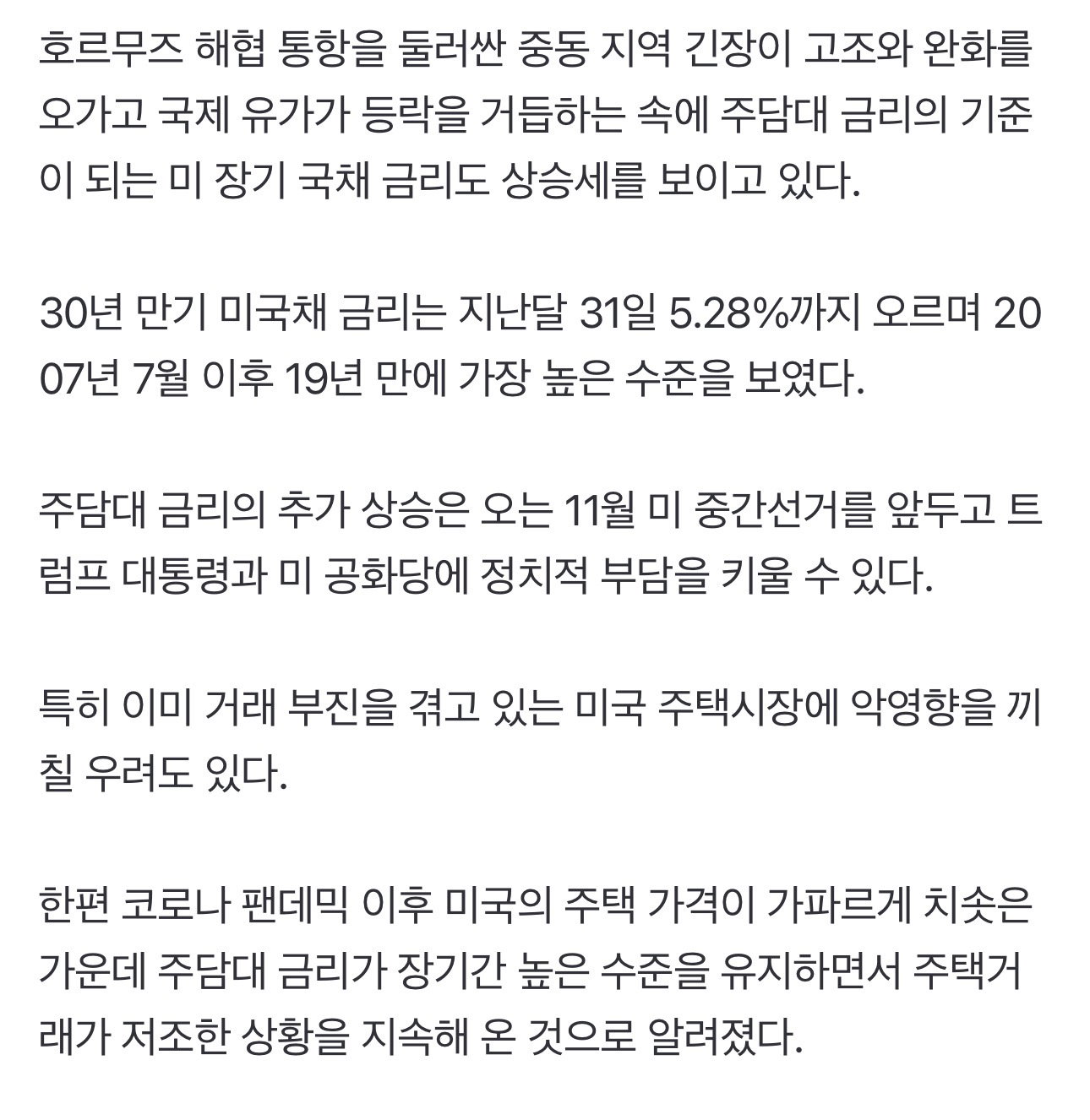 호르무즈 해협 통항을 둘러싼 중동 지역 긴장이 고조와 완화를 오가고 국제 유가가 등락을 거듭하는 속에 주담대 금리의 기준이 되는 미 장기 국채 금리도 상승세를 보이고 있다.

30년 만기 미국채 금리는 지난달 31일 5.28%까지 오르며 2007년 7월 이후 19년 만에 가장 높은 수준을 보였다.

주담대 금리의 추가 상승은 오는 11월 미 중간선거를 앞두고 트럼프 대통령과 미 공화당에 정치적 부담을 키울 수 있다.

특히 이미 거래 부진을 겪고 있는 미국 주택시장에 악영향을 끼칠 우려도 있다.

한편 코로나 팬데믹 이후 미국의 주택 가격이 가파르게 치솟은 가운데 주담대 금리가 장기간 높은 수준을 유지하면서 주택거래가 저조한 상황을 지속해 온 것으로 알려졌다.